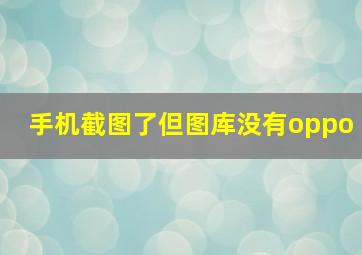 手机截图了但图库没有oppo